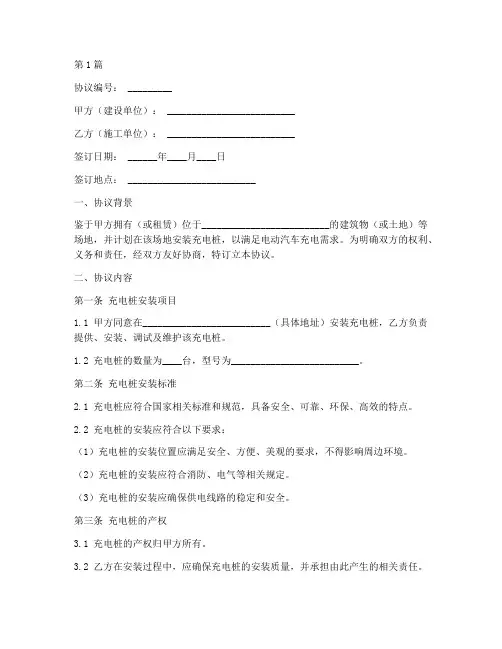 第1篇

协议编号：________

甲方（建设单位）：________________________

乙方（施工单位）：________________________

签订日期：______年____月____日

签订地点：________________________

一、协议背景

鉴于甲方拥有（或租赁）位于________________________的建筑物（或土地）等场地，并计划在该场地安装充电桩，以满足电动汽车充电需求。为明确双方的权利、义务和责任，经双方友好协商，特订立本协议。

二、协议内容

第一条 充电桩安装项目

1.1 甲方同意在________________________（具体地址）安装充电桩，乙方负责提供、安装、调试及维护该充电桩。

1.2 充电桩的数量为____台，型号为________________________。

第二条 充电桩安装标准

2.1 充电桩应符合国家相关标准和规范，具备安全、可靠、环保、高效的特点。

2.2 充电桩的安装应符合以下要求：

（1）充电桩的安装位置应满足安全、方便、美观的要求，不得影响周边环境。

（2）充电桩的安装应符合消防、电气等相关规定。

（3）充电桩的安装应确保供电线路的稳定和安全。

第三条 充电桩的产权

3.1 充电桩的产权归甲方所有。

3.2 乙方在安装过程中，应确保充电桩的安装质量，并承担由此产生的相关责任。